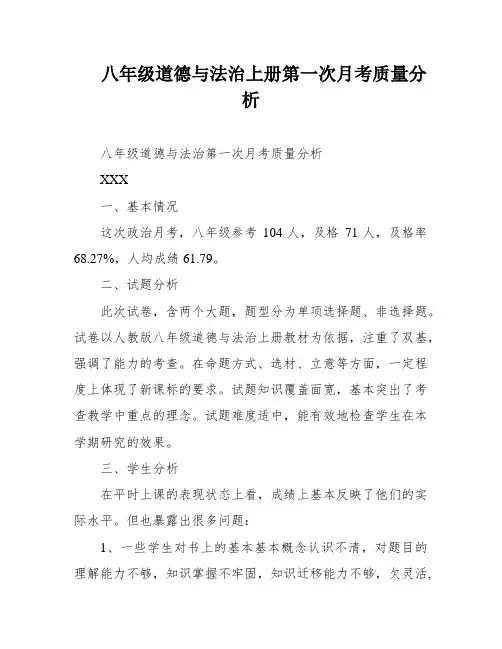 八年级道德与法治上册第一次月考质量分析

八年级道德与法治第一次月考质量分析

XXX

一、基本情况

这次政治月考，八年级参考 104 人，及格 71 人，及格率 68.27%，人均成绩 61.79。

二、试题分析

此次试卷，含两个大题，题型分为单项选择题、非选择题。试卷以人教版八年级道德与法治上册教材为依据，注重了双基，强调了能力的考查。在命题方式、选材、立意等方面，一定程度上体现了新课标的要求。试题知识覆盖面宽，基本突出了考查教学中重点的理念。试题难度适中，能有效地检查学生在本学期研究的效果。

三、学生分析

在平时上课的表现状态上看，成绩上基本反映了他们的实际水平。但也暴露出很多问题：

1、一些学生对书上的基本基本概念认识不清，对题目的理解能力不够，知识掌握不牢固，知识迁移能力不够，欠灵活，